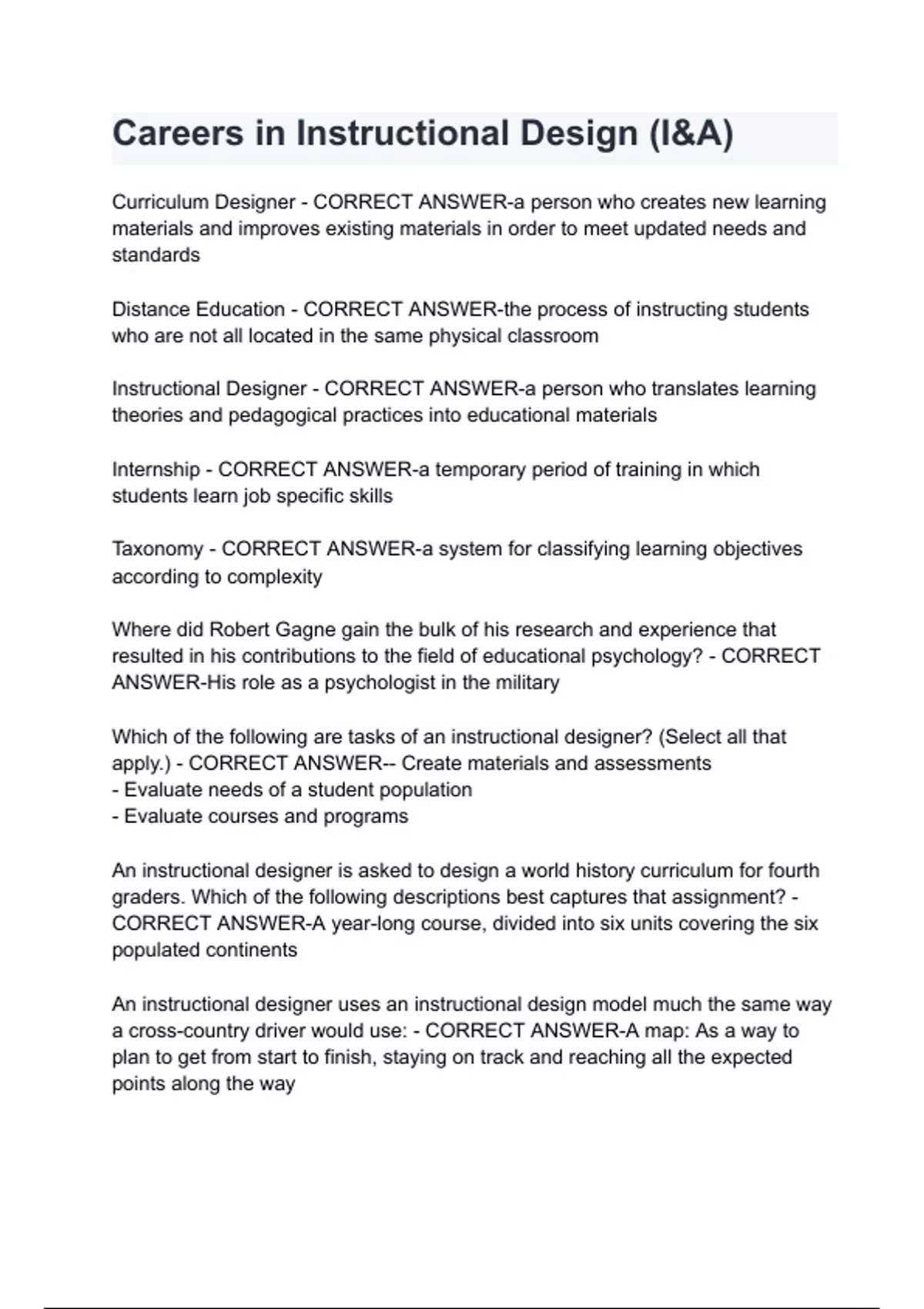 Careers in Instructional Design (I&A)

Curriculum Designer - CORRECT ANSWER-a person who creates new learning materials and improves existing materials in order to meet updated needs and standards

Distance Education - CORRECT ANSWER-the process of instructing students who are not all located in the same physical classroom

Instructional Designer - CORRECT ANSWER-a person who translates learning theories and pedagogical practices into educational materials

Internship - CORRECT ANSWER-a temporary period of training in which students learn job specific skills

Taxonomy - CORRECT ANSWER-a system for classifying learning objectives according to complexity

Where did Robert Gagne gain the bulk of his research and experience that resulted in his contributions to the field of educational psychology? - CORRECT ANSWER-His role as a psychologist in the military

Which of the following are tasks of an instructional designer? (Select all that apply.) - CORRECT ANSWER-- Create materials and assessments
- Evaluate needs of a student population
- Evaluate courses and programs

An instructional designer is asked to design a world history curriculum for fourth graders. Which of the following descriptions best captures that assignment? - CORRECT ANSWER-A year-long course, divided into six units covering the six populated continents

An instructional designer uses an instructional design model much the same way a cross-country driver would use: - CORRECT ANSWER-A map: As a way to plan to get from start to finish, staying on track and reaching all the expected points along the way